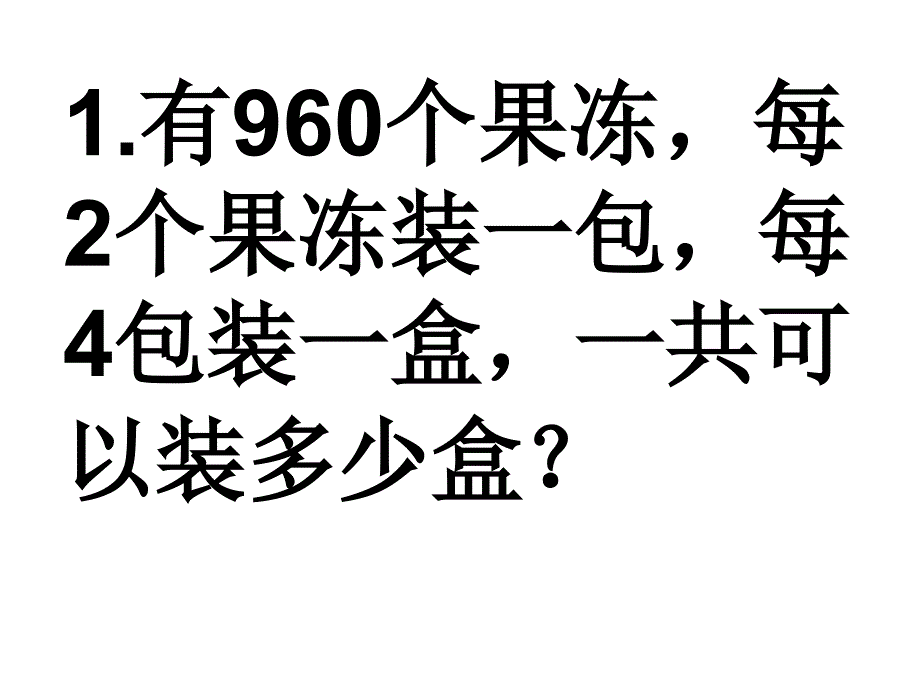 1.有960个果冻，每2个果冻装一包，每4包装一盒，一共可以装多少盒？